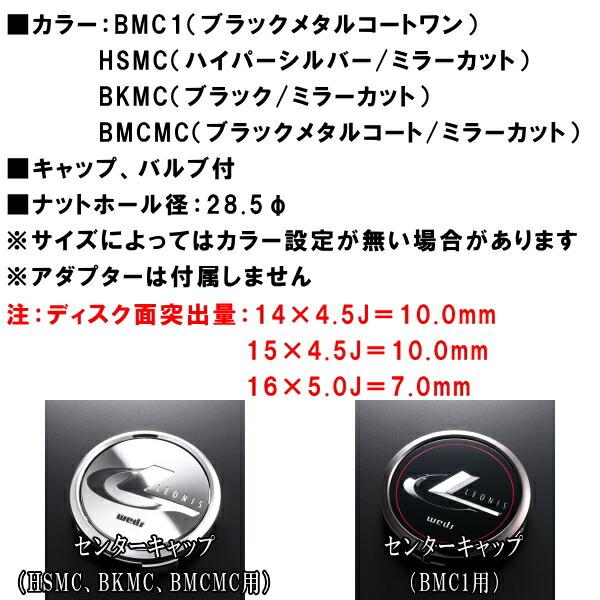 ■カラー：BMC1（ブラックメタルコートワン）
HSMC（ハイパーシルバー/ミラーカット）
BKMC（ブラック/ミラーカット）
BMCMC（ブラックメタルコート/ミラーカット）
■キャップ、バルブ付
■ナットホール径：28.5φ
※サイズによってはカラー設定が無い場合があります
※アダプターは付属しません
注：ディスク面突出量：14×4.5J＝10.0mm
15×4.5J＝10.0mm
16×5.0J＝7.0mm

LEONIS
weds
センターキャップ
（HSMC、BKMC、BMCMC用）

LEONIS
weds
センターキャップ
（BMC1用）